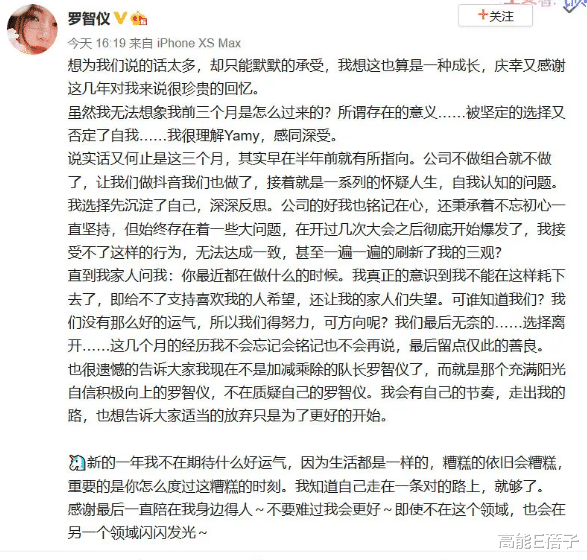 罗智仪

+关注

今天 16:19 来自 iPhone XS Max

想为我们说的话太多，却只能默默的承受，我想这也算是一种成长，庆幸又感谢这几年对我来说很珍贵的回忆。
虽然我无法想象我前三个月是怎么过来的？所谓存在的意义……被坚定的选择又否定了自我……我很理解Yamy，感同深受。
说实话又何止是这三个月，其实早在半年前就有所指向。公司不做组合就不做了，让我们做抖音我们也做了，接着就是一系列的怀疑人生，自我认知的问题。我选择先沉淀了自己，深深反思。公司的好我也铭记在心，还秉承着不忘初心一直坚持，但始终存在着一些大问题，在开过几次大会之后彻底开始爆发了，我接受不了这样的行为，无法达成一致，甚至一遍一遍的刷新了我的三观？
直到我家人问我：你最近都在做什么的时候。我真正的意识到我不能在这样耗下去了，即给不了支持喜欢我的人希望，还让我的家人们失望。可谁知道我们？我们没有那么好的运气，所以我们得努力，可方向呢？我们最后无奈的……选择离开……这几个月的经历我不会忘记会铭记也不会再说，最后留点仅此的善良。
也很遗憾的告诉大家我现在不是加减乘除的队长罗智仪了，而就是那个充满阳光自信积极向上的罗智仪，不在质疑自己的罗智仪。我会有自己的节奏，走出我的路，也想告诉大家适当的放弃只是为了更好的开始。

新的一年我不在期待什么好运气，因为生活都是一样的，糟糕的依旧会糟糕，重要的是你怎么度过这糟糕的时刻。我知道自己走在一条对的路上，就够了。
感谢最后一直陪在我身边得人～不要难过我会更好～即使不在这个领域，也会在另一个领域闪闪发光～

高能E蓓子